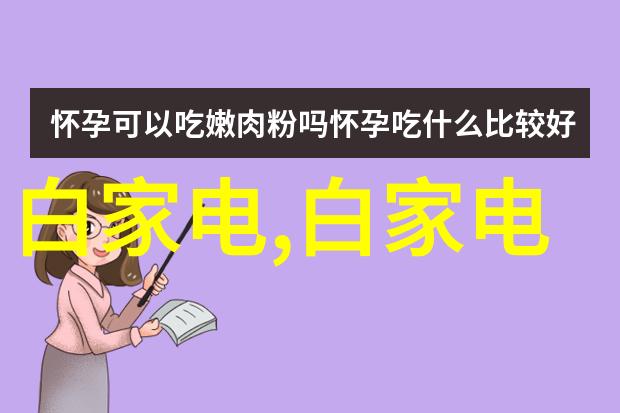 怀孕可以吃嫩肉粉吗怀孕吃什么比较好

白家电,白家电